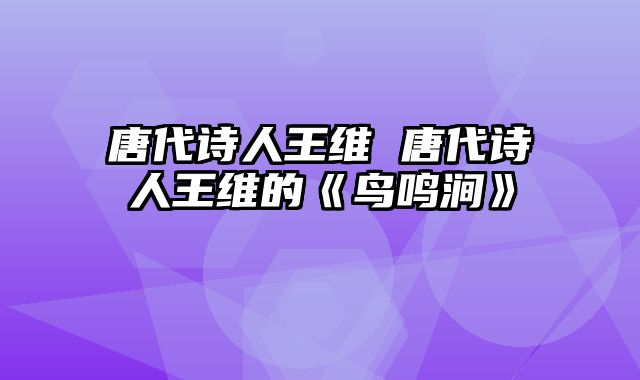 唐代诗人王维 唐代诗人王维的《鸟鸣涧》